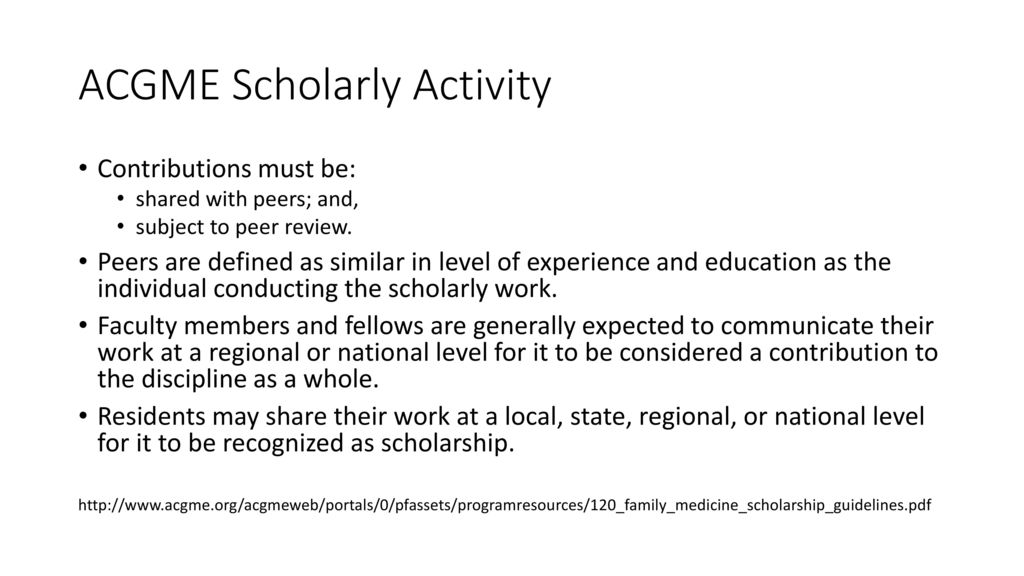 ACGME Scholarly Activity

• Contributions must be:
  • shared with peers; and,
  • subject to peer review.
• Peers are defined as similar in level of experience and education as the individual conducting the scholarly work.
• Faculty members and fellows are generally expected to communicate their work at a regional or national level for it to be considered a contribution to the discipline as a whole.
• Residents may share their work at a local, state, regional, or national level for it to be recognized as scholarship.

http://www.acgme.org/acgmeweb/portals/0/pfassets/programresources/120_family_medicine_scholarship_guidelines.pdf